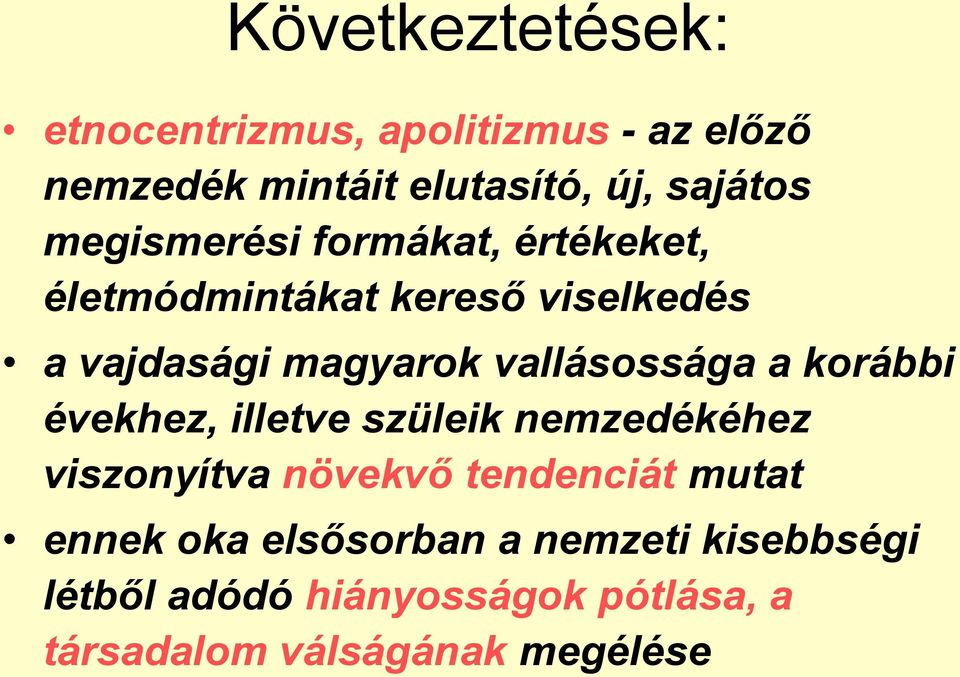 Következtetések:

• etnocentrizmus, apolitizmus - az előző nemzedék mintáit elutasító, új, sajátos megismerési formákat, értékeket, életmódmintákat kereső viselkedés

• a vajdasági magyarok vallásossága a korábbi évekhez, illetve szüleik nemzedékéhez viszonyítva növekvő tendenciát mutat

• ennek oka elsősorban a nemzeti kisebbségi létből adódó hiányosságok pótlása, a társadalom válságának megélése